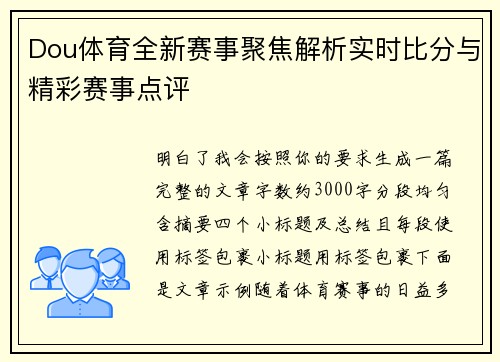 Dou体育全新赛事聚焦解析实时比分与精彩赛事点评

明白了我会按照你的要求生成一篇完整的文章字数约3000字分段均匀含摘要四个小标题及总结且每段使用标签包裹小标题用标签包裹下面是文章示例随着体育赛事的日益多